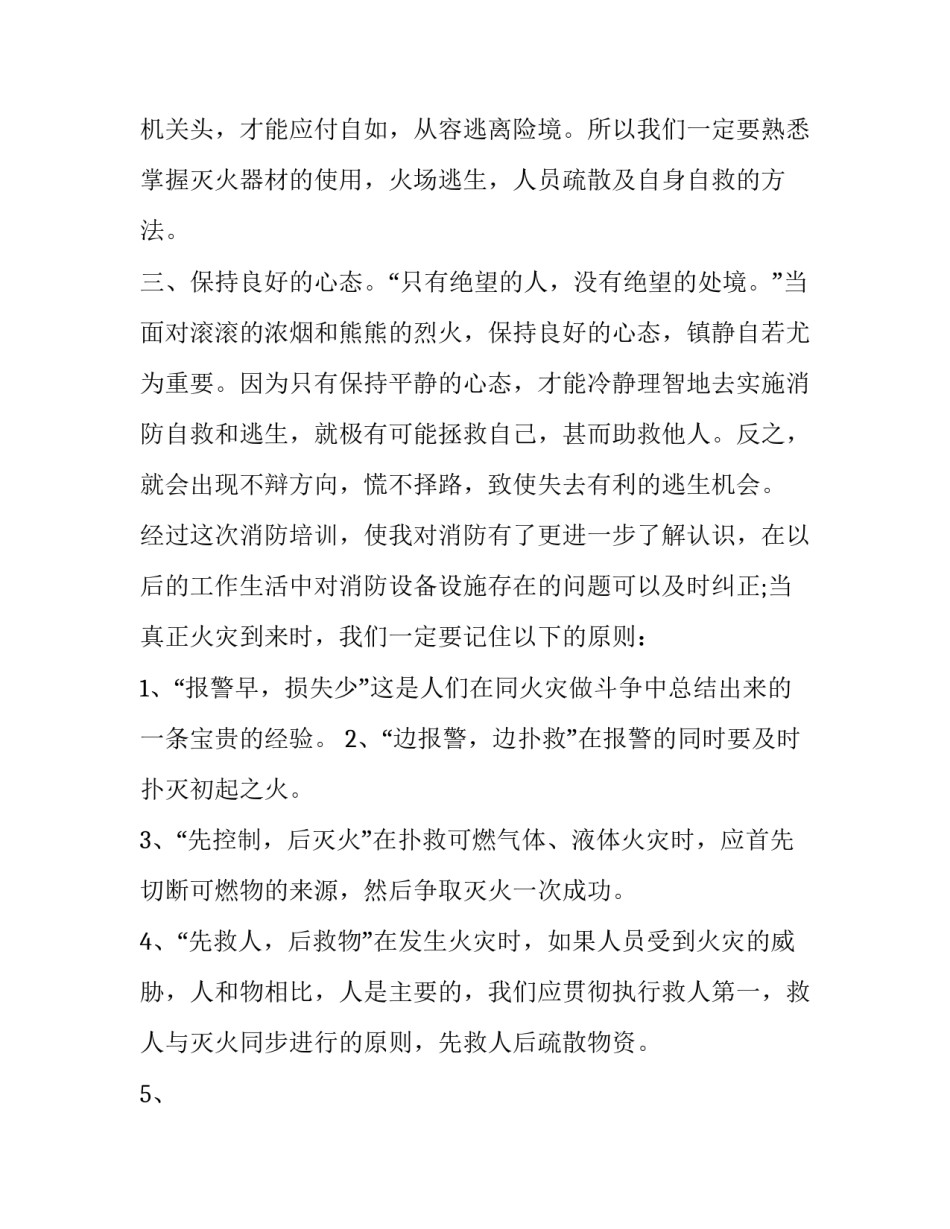 机关头，才能应付自如，从容逃离险境。所以我们一定要熟悉掌握灭火器材的使用，火场逃生，人员疏散及自身自救的方法。

三、保持良好的心态。“只有绝望的人，没有绝望的处境。”当面对滚滚的浓烟和熊熊的烈火，保持良好的心态，镇静自若尤为重要。因为只有保持平静的心态，才能冷静理智地去实施消防自救和逃生，就极有可能拯救自己，甚而助救他人。反之，就会出现不辩方向，慌不择路，致使失去有利的逃生机会。

经过这次消防培训，使我对消防有了更进一步了解认识，在以后的工作生活中对消防设备设施存在的问题可以及时纠正;当真正火灾到来时，我们一定要记住以下的原则：

1、“报警早，损失少”这是人们在同火灾做斗争中总结出来的一条宝贵的经验。 2、“边报警，边扑救”在报警的同时要及时扑灭初起之火。

3、“先控制，后灭火”在扑救可燃气体、液体火灾时，应首先切断可燃物的来源，然后争取灭火一次成功。

4、“先救人，后救物”在发生火灾时，如果人员受到火灾的威胁，人和物相比，人是主要的，我们应贯彻执行救人第一，救人与灭火同步进行的原则，先救人后疏散物资。

5、